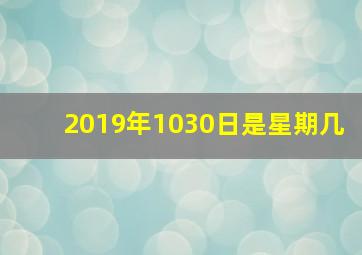 2019年1030日是星期几